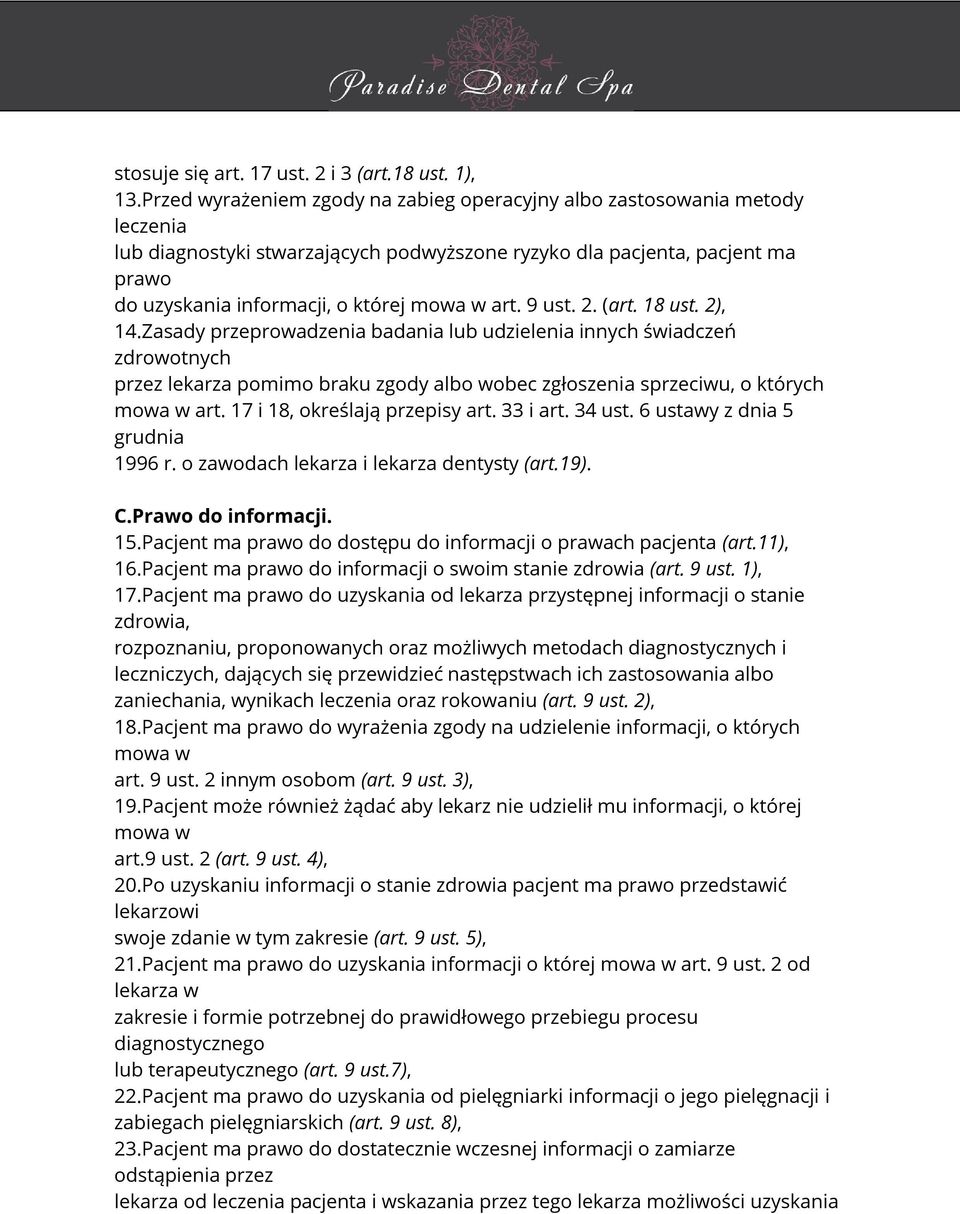 Paradise Dental Spa

stosuje się art. 17 ust. 2 i 3 (art.18 ust. 1),
13.Przed wyrażeniem zgody na zabieg operacyjny albo zastosowania metody leczenia lub diagnostyki stwarzających podwyższone ryzyko dla pacjenta, pacjent ma prawo do uzyskania informacji, o której mowa w art. 9 ust. 2. (art. 18 ust. 2),
14.Zasady przeprowadzenia badania lub udzielenia innych świadczeń zdrowotnych przez lekarza pomimo braku zgody albo wobec zgłoszenia sprzeciwu, o których mowa w art. 17 i 18, określają przepisy art. 33 i art. 34 ust. 6 ustawy z dnia 5 grudnia 1996 r. o zawodach lekarza i lekarza dentysty (art.19).

C.Prawo do informacji.
15.Pacjent ma prawo do dostępu do informacji o prawach pacjenta (art.11),
16.Pacjent ma prawo do informacji o swoim stanie zdrowia (art. 9 ust. 1),
17.Pacjent ma prawo do uzyskania od lekarza przystępnej informacji o stanie zdrowia, rozpoznaniu, proponowanych oraz możliwych metodach diagnostycznych i leczniczych, dających się przewidzieć następstwach ich zastosowania albo zaniechania, wynikach leczenia oraz rokowaniu (art. 9 ust. 2),
18.Pacjent ma prawo do wyrażenia zgody na udzielenie informacji, o których mowa w art. 9 ust. 2 innym osobom (art. 9 ust. 3),
19.Pacjent może również żądać aby lekarz nie udzielił mu informacji, o której mowa w art.9 ust. 2 (art. 9 ust. 4),
20.Po uzyskaniu informacji o stanie zdrowia pacjent ma prawo przedstawić lekarzowi swoje zdanie w tym zakresie (art. 9 ust. 5),
21.Pacjent ma prawo do uzyskania informacji o której mowa w art. 9 ust. 2 od lekarza w zakresie i formie potrzebnej do prawidłowego przebiegu procesu diagnostycznego lub terapeutycznego (art. 9 ust.7),
22.Pacjent ma prawo do uzyskania od pielęgniarki informacji o jego pielęgnacji i zabiegach pielęgniarskich (art. 9 ust. 8),
23.Pacjent ma prawo do dostatecznie wczesnej informacji o zamiarze odstąpienia przez lekarza od leczenia pacjenta i wskazania przez tego lekarza możliwości uzyskania